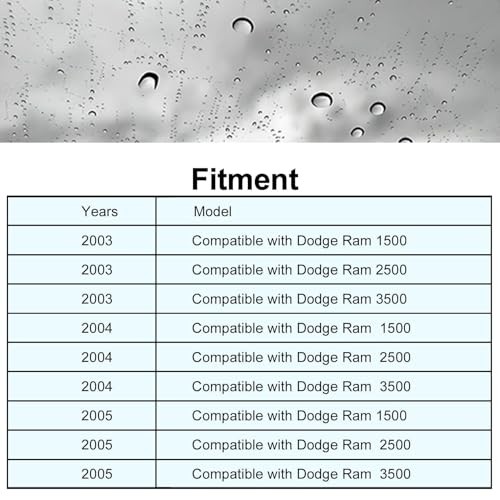 Fitment

| Years | Model |
|---|---|
| 2003 | Compatible with Dodge Ram 1500 |
| 2003 | Compatible with Dodge Ram 2500 |
| 2003 | Compatible with Dodge Ram 3500 |
| 2004 | Compatible with Dodge Ram 1500 |
| 2004 | Compatible with Dodge Ram 2500 |
| 2004 | Compatible with Dodge Ram 3500 |
| 2005 | Compatible with Dodge Ram 1500 |
| 2005 | Compatible with Dodge Ram 2500 |
| 2005 | Compatible with Dodge Ram 3500 |